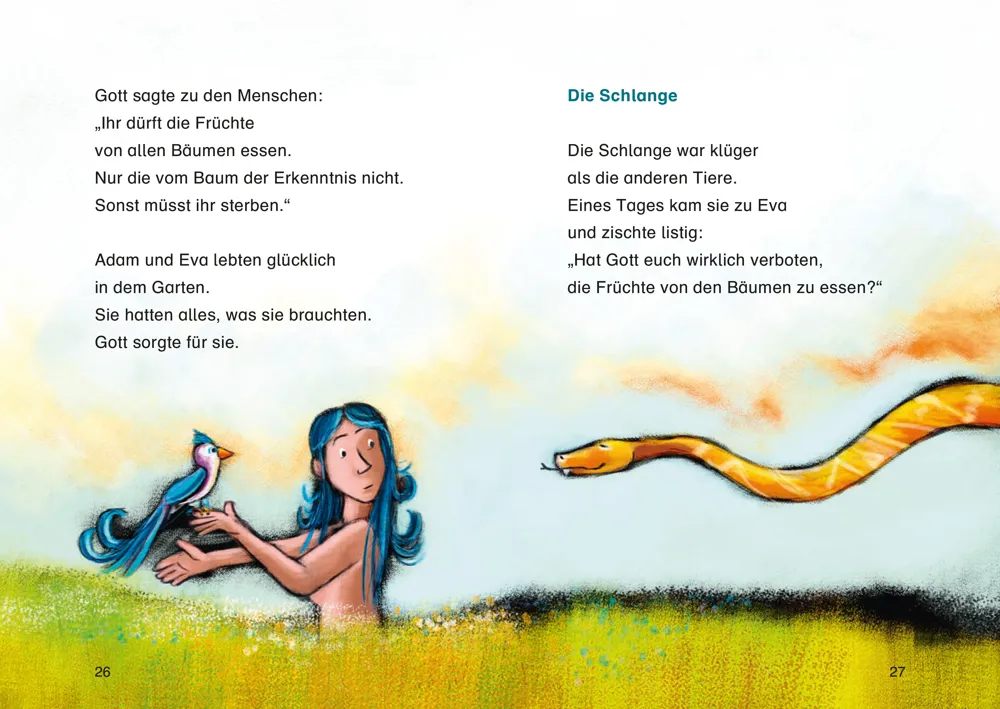 Gott sagte zu den Menschen:
„Ihr dürft die Früchte
von allen Bäumen essen.
Nur die vom Baum der Erkenntnis nicht.
Sonst müsst ihr sterben.“

Adam und Eva lebten glücklich
in dem Garten.
Sie hatten alles, was sie brauchten.
Gott sorgte für sie.

26

Die Schlange

Die Schlange war klüger
als die anderen Tiere.
Eines Tages kam sie zu Eva
und zischte listig:
„Hat Gott euch wirklich verboten,
die Früchte von den Bäumen zu essen?“

27